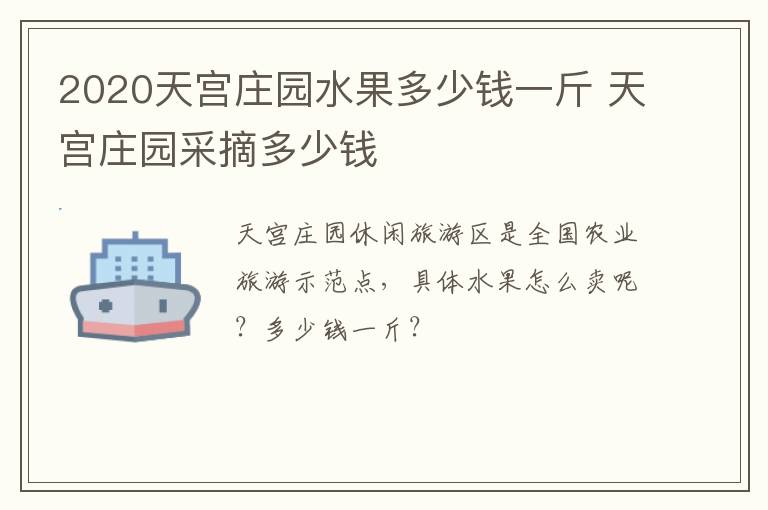 2020天宫庄园水果多少钱一斤 天宫庄园采摘多少钱

天宫庄园休闲旅游区是全国农业旅游示范点，具体水果怎么卖呢？多少钱一斤？